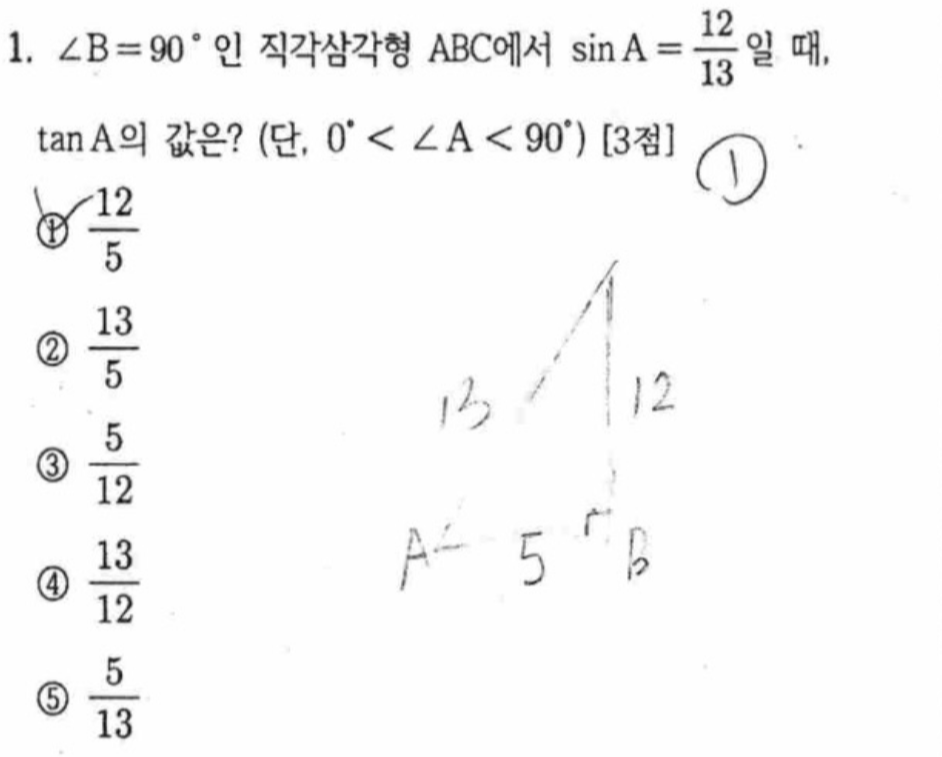 1. $\angle B = 90°$ 인 직각삼각형 ABC에서 $\sin A = \frac{12}{13}$ 일 때, $\tan A$의 값은? (단, $0° < \angle A < 90°$) [3점]

①

① $\frac{12}{5}$

② $\frac{13}{5}$

③ $\frac{5}{12}$

④ $\frac{13}{12}$

⑤ $\frac{5}{13}$

13
12
A
5
B